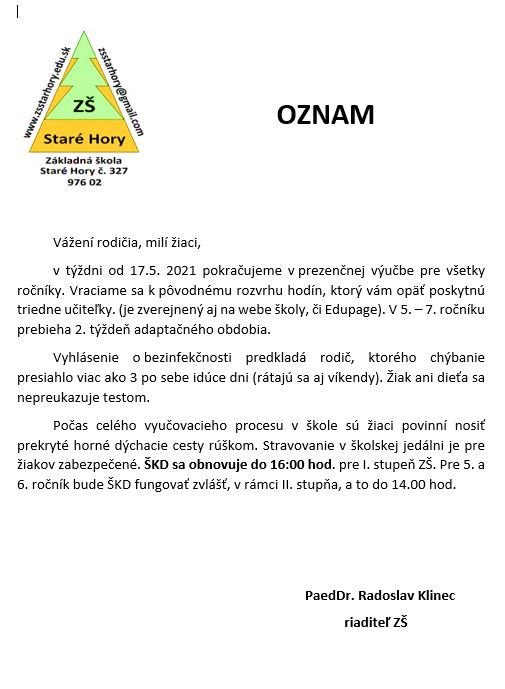 www.zsstarhory.edu.sk
zsstarhory@gmail.com
ZŠ
Staré Hory
Základná škola
Staré Hory č. 327
976 02

OZNAM

Vážení rodičia, milí žiaci,

v týždni od 17.5. 2021 pokračujeme v prezenčnej výučbe pre všetky ročníky. Vraciame sa k pôvodnému rozvrhu hodín, ktorý vám opäť poskytnú triedne učiteľky. (je zverejnený aj na webe školy, či Edupage). V 5. – 7. ročníku prebieha 2. týždeň adaptačného obdobia.

Vyhlásenie o bezinfekčnosti predkladá rodič, ktorého chýbanie presiahlo viac ako 3 po sebe idúce dni (rátajú sa aj víkendy). Žiak ani dieťa sa nepreukazuje testom.

Počas celého vyučovacieho procesu v škole sú žiaci povinní nosiť prekryté horné dýchacie cesty rúškom. Stravovanie v školskej jedálni je pre žiakov zabezpečené. ŠKD sa obnovuje do 16:00 hod. pre I. stupeň ZŠ. Pre 5. a 6. ročník bude ŠKD fungovať zvlášť, v rámci II. stupňa, a to do 14.00 hod.

PaedDr. Radoslav Klinec

riaditeľ ZŠ